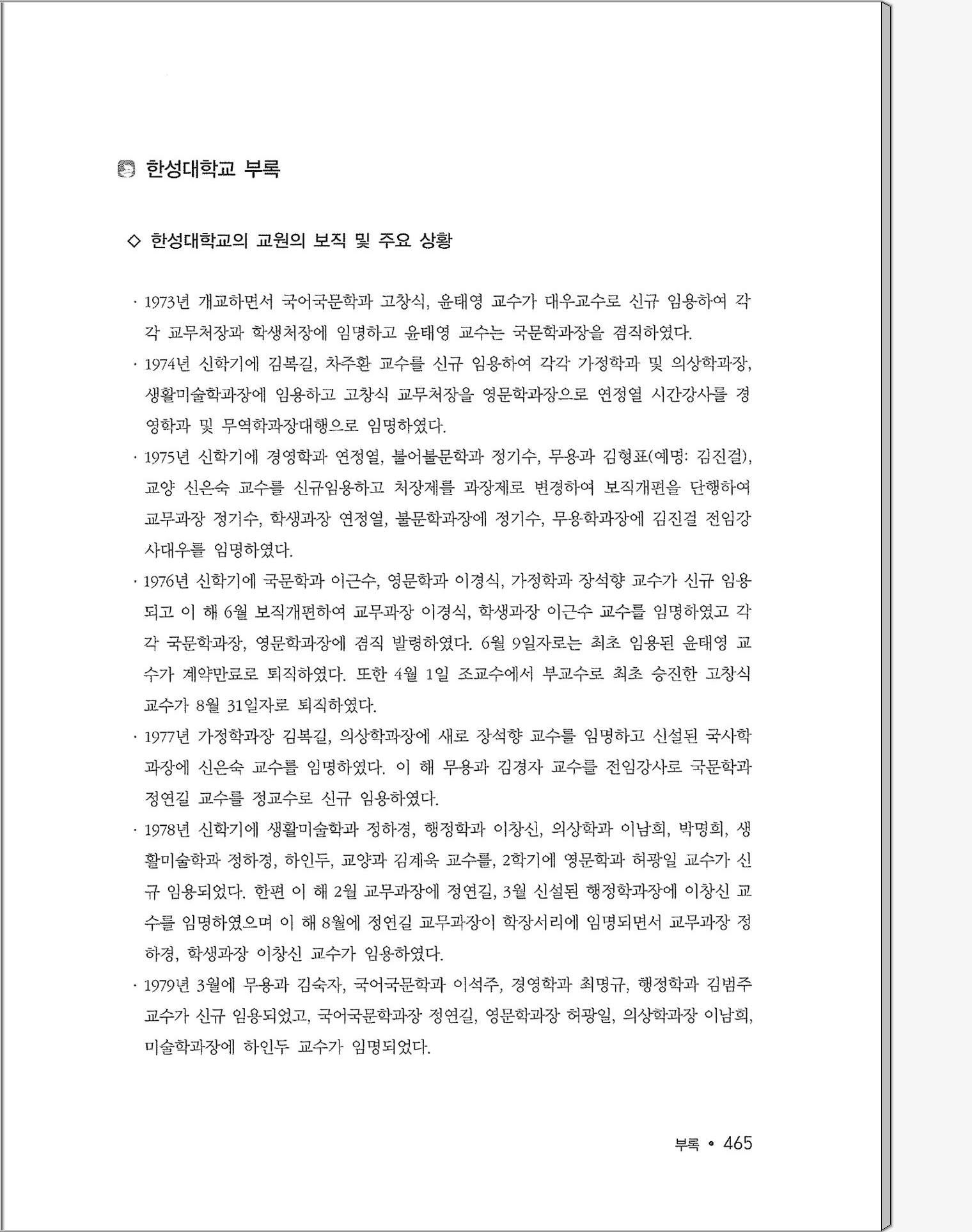 한성대학교 부록

◇ 한성대학교의 교원의 보직 및 주요 상황

· 1973년 개교하면서 국어국문학과 고창식, 윤태영 교수가 대우교수로 신규 임용하여 각각 교무처장과 학생처장에 임명하고 윤태영 교수는 국문학과장을 겸직하였다.

· 1974년 신학기에 김복길, 차주환 교수를 신규 임용하여 각각 가정학과 및 의상학과장, 생활미술학과장에 임용하고 고창식 교무처장을 영문학과장으로 연정열 시간강사를 경영학과 및 무역학과장대행으로 임명하였다.

· 1975년 신학기에 경영학과 연정열, 불어불문학과 정기수, 무용과 김형표(예명: 김진걸), 교양 신은숙 교수를 신규임용하고 처장제를 과장제로 변경하여 보직개편을 단행하여 교무과장 정기수, 학생과장 연정열, 불문학과장에 정기수, 무용학과장에 김진걸 전임강사대우를 임명하였다.

· 1976년 신학기에 국문학과 이근수, 영문학과 이경식, 가정학과 장석향 교수가 신규 임용되고 이 해 6월 보직개편하여 교무과장 이경식, 학생과장 이근수 교수를 임명하였고 각각 국문학과장, 영문학과장에 겸직 발령하였다. 6월 9일자로는 최초 임용된 윤태영 교수가 계약만료로 퇴직하였다. 또한 4월 1일 조교수에서 부교수로 최초 승진한 고창식 교수가 8월 31일자로 퇴직하였다.

· 1977년 가정학과장 김복길, 의상학과장에 새로 장석향 교수를 임명하고 신설된 국사학과장에 신은숙 교수를 임명하였다. 이 해 무용과 김경자 교수를 전임강사로 국문학과 정연길 교수를 정교수로 신규 임용하였다.

· 1978년 신학기에 생활미술학과 정하경, 행정학과 이창신, 의상학과 이남희, 박명희, 생활미술학과 정하경, 하인두, 교양과 김계욱 교수를, 2학기에 영문학과 허광일 교수가 신규 임용되었다. 한편 이 해 2월 교무과장에 정연길, 3월 신설된 행정학과장에 이창신 교수를 임명하였으며 이 해 8월에 정연길 교무과장이 학장서리에 임명되면서 교무과장 정하경, 학생과장 이창신 교수가 임용하였다.

· 1979년 3월에 무용과 김숙자, 국어국문학과 이석주, 경영학과 최명규, 행정학과 김범주 교수가 신규 임용되었고, 국어국문학과장 정연길, 영문학과장 허광일, 의상학과장 이남희, 미술학과장에 하인두 교수가 임명되었다.

부록 • 465